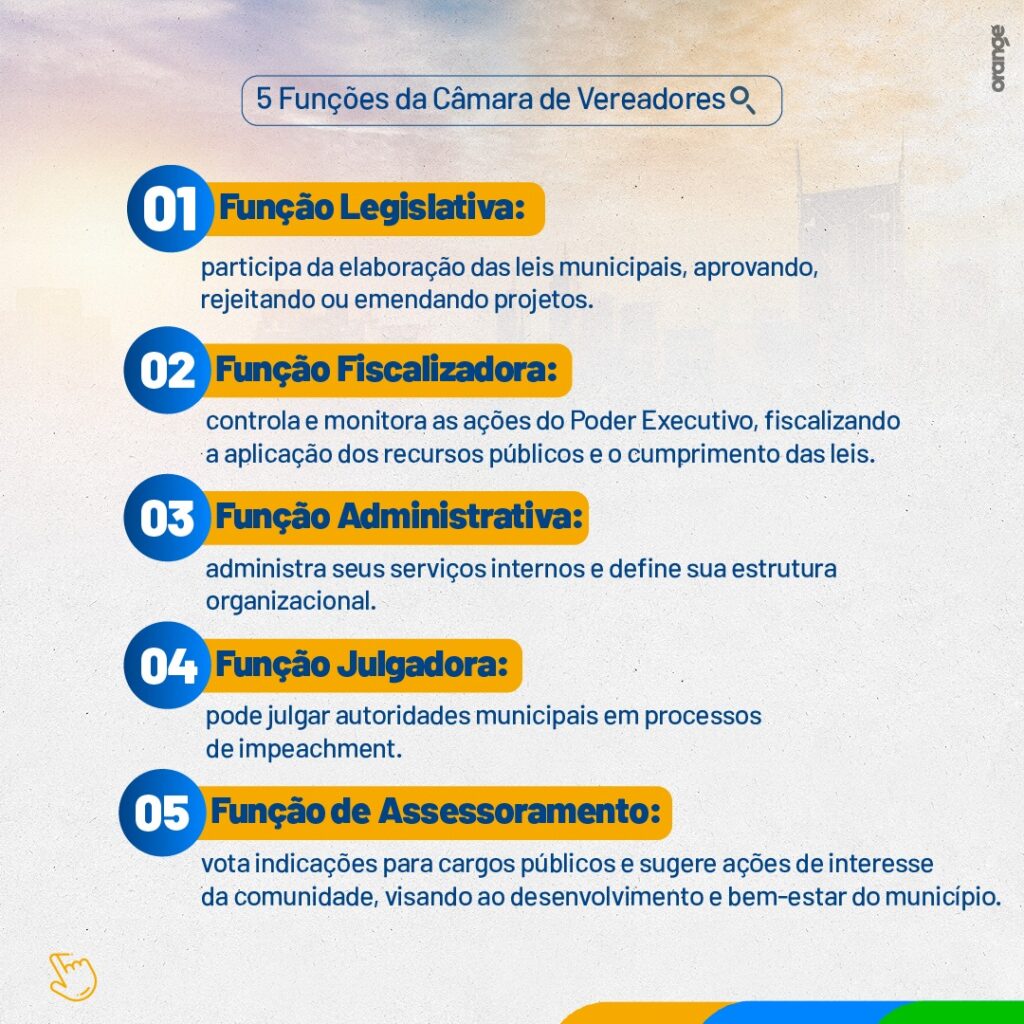 5 Funções da Câmara de Vereadores

orange

01 Função Legislativa:

participa da elaboração das leis municipais, aprovando, rejeitando ou emendando projetos.

02 Função Fiscalizadora:

controla e monitora as ações do Poder Executivo, fiscalizando a aplicação dos recursos públicos e o cumprimento das leis.

03 Função Administrativa:

administra seus serviços internos e define sua estrutura organizacional.

04 Função Julgadora:

pode julgar autoridades municipais em processos de impeachment.

05 Função de Assessoramento:

vota indicações para cargos públicos e sugere ações de interesse da comunidade, visando ao desenvolvimento e bem-estar do município.